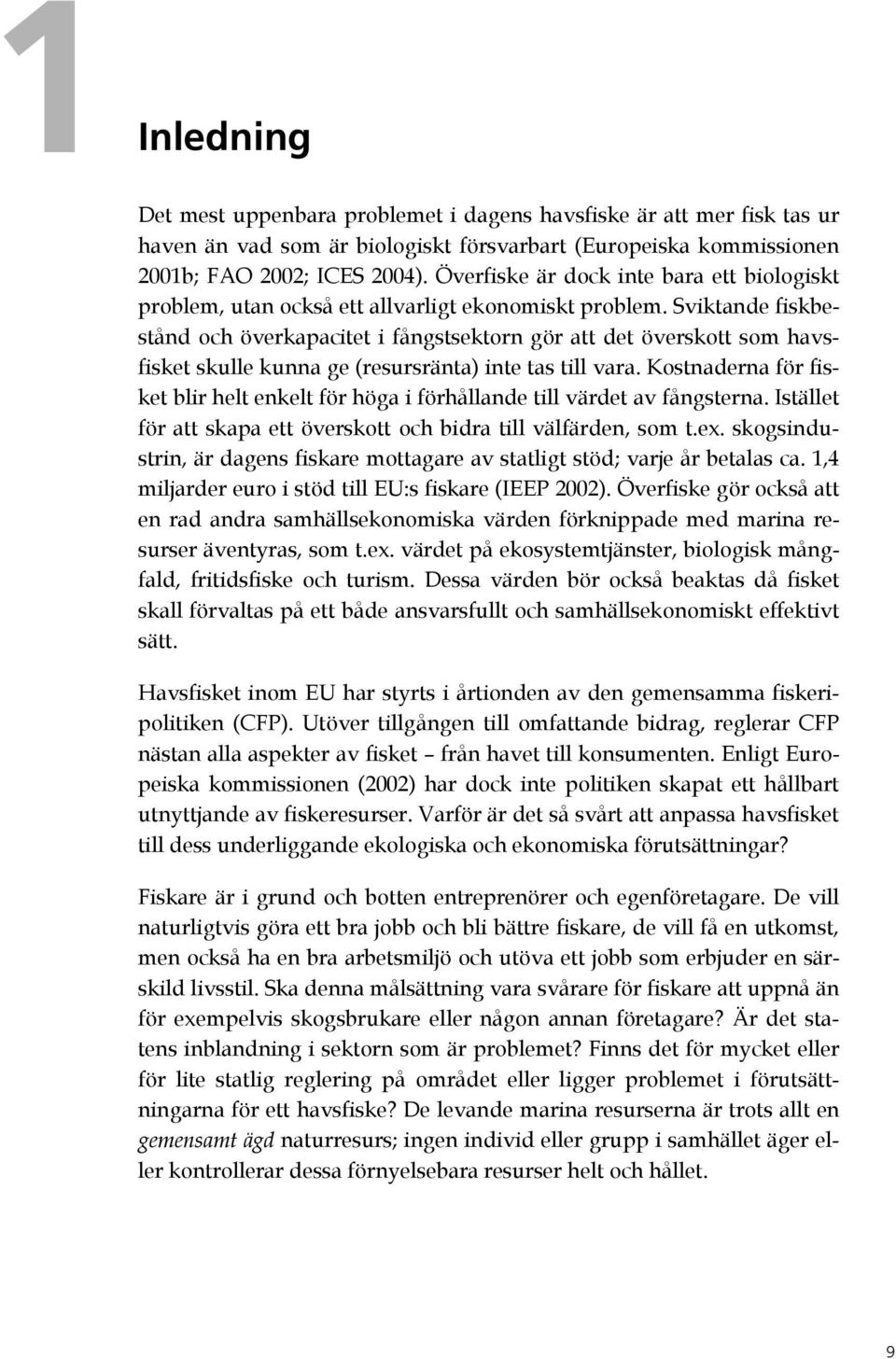 1

Inledning

Det mest uppenbara problemet i dagens havsfiske är att mer fisk tas ur haven än vad som är biologiskt försvarbart (Europeiska kommissionen 2001b; FAO 2002; ICES 2004). Överfiske är dock inte bara ett biologiskt problem, utan också ett allvarligt ekonomiskt problem. Sviktande fiskbestånd och överkapacitet i fångstsektorn gör att det överskott som havsfisket skulle kunna ge (resursränta) inte tas till vara. Kostnaderna för fisket blir helt enkelt för höga i förhållande till värdet av fångsterna. Istället för att skapa ett överskott och bidra till välfärden, som t.ex. skogsindustrin, är dagens fiskare mottagare av statligt stöd; varje år betalas ca. 1,4 miljarder euro i stöd till EU:s fiskare (IEEP 2002). Överfiske gör också att en rad andra samhällsekonomiska värden förknippade med marina resurser äventyras, som t.ex. värdet på ekosystemtjänster, biologisk mångfald, fritidsfiske och turism. Dessa värden bör också beaktas då fisket skall förvaltas på ett både ansvarsfullt och samhällsekonomiskt effektivt sätt.

Havsfisket inom EU har styrts i årtionden av den gemensamma fiskeripolitiken (CFP). Utöver tillgången till omfattande bidrag, reglerar CFP nästan alla aspekter av fisket – från havet till konsumenten. Enligt Europeiska kommissionen (2002) har dock inte politiken skapat ett hållbart utnyttjande av fiskeresurser. Varför är det så svårt att anpassa havsfisket till dess underliggande ekologiska och ekonomiska förutsättningar?

Fiskare är i grund och botten entreprenörer och egenföretagare. De vill naturligtvis göra ett bra jobb och bli bättre fiskare, de vill få en utkomst, men också ha en bra arbetsmiljö och utöva ett jobb som erbjuder en särskild livsstil. Ska denna målsättning vara svårare för fiskare att uppnå än för exempelvis skogsbrukare eller någon annan företagare? Är det statens inblandning i sektorn som är problemet? Finns det för mycket eller för lite statlig reglering på området eller ligger problemet i förutsättningarna för ett havsfiske? De levande marina resurserna är trots allt en gemensamt ägd naturresurs; ingen individ eller grupp i samhället äger eller kontrollerar dessa förnyelsebara resurser helt och hållet.

9